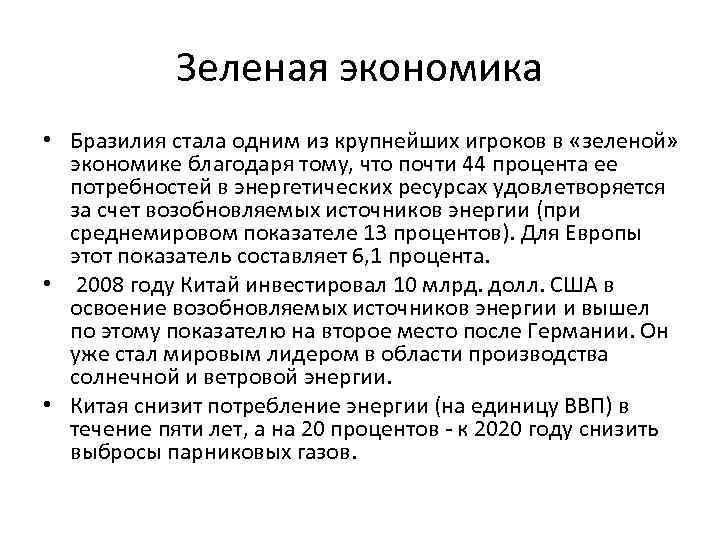 Зеленая экономика

• Бразилия стала одним из крупнейших игроков в «зеленой» экономике благодаря тому, что почти 44 процента ее потребностей в энергетических ресурсах удовлетворяется за счет возобновляемых источников энергии (при среднемировом показателе 13 процентов). Для Европы этот показатель составляет 6,1 процента.

• 2008 году Китай инвестировал 10 млрд. долл. США в освоение возобновляемых источников энергии и вышел по этому показателю на второе место после Германии. Он уже стал мировым лидером в области производства солнечной и ветровой энергии.

• Китая снизит потребление энергии (на единицу ВВП) в течение пяти лет, а на 20 процентов - к 2020 году снизить выбросы парниковых газов.